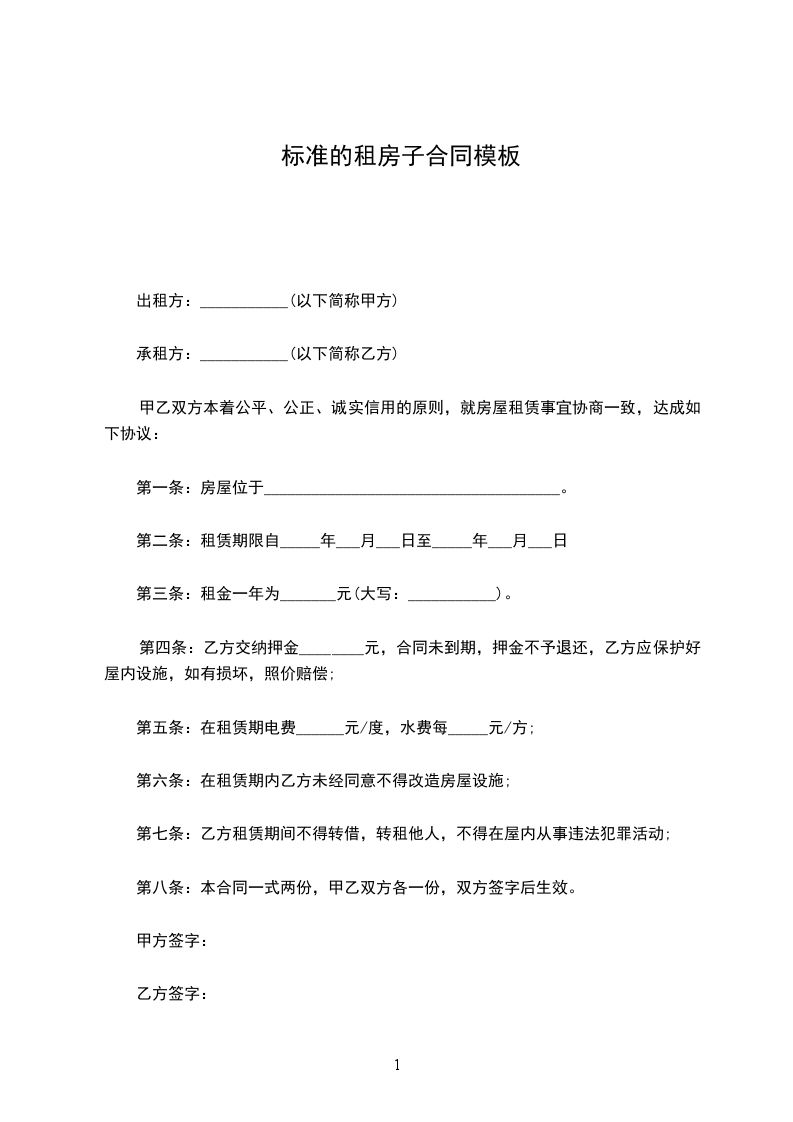 标准的租房子合同模板

出租方：____(以下简称甲方)

承租方：____(以下简称乙方)

甲乙双方本着公平、公正、诚实信用的原则，就房屋租赁事宜协商一致，达成如下协议：

第一条：房屋位于____。

第二条：租赁期限自____年____月____日至____年____月____日

第三条：租金一年为____元(大写：____)。

第四条：乙方交纳押金____元，合同未到期，押金不予退还，乙方应保护好屋内设施，如有损坏，照价赔偿;

第五条：在租赁期电费____元/度，水费每____元/方;

第六条：在租赁期内乙方未经同意不得改造房屋设施;

第七条：乙方租赁期间不得转借，转租他人，不得在屋内从事违法犯罪活动;

第八条：本合同一式两份，甲乙双方各一份，双方签字后生效。

甲方签字：

乙方签字：

1